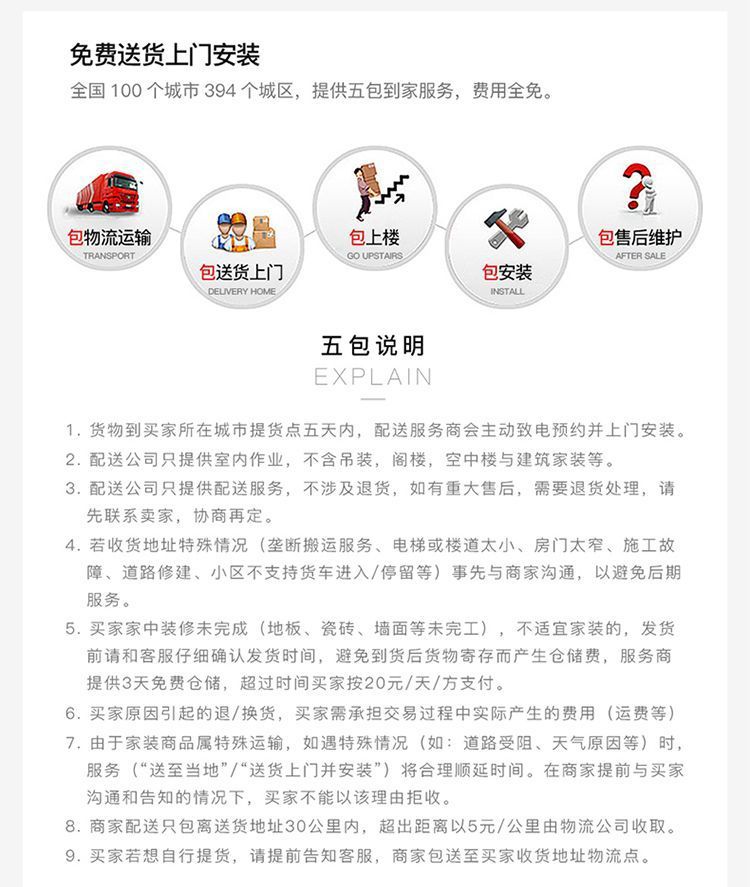 免费送货上门安装

全国 100 个城市 394 个城区，提供五包到家服务，费用全免。

包物流运输
TRANSPORT

包送货上门
DELIVERY HOME

包上楼
GO UPSTAIRS

包安装
INSTALL

包售后维护
AFTER SALE

五包说明
EXPLAIN

1. 货物到买家所在城市提货点五天内，配送服务商会主动致电预约并上门安装。

2. 配送公司只提供室内作业，不含吊装，阁楼，空中楼与建筑家装等。

3. 配送公司只提供配送服务，不涉及退货，如有重大售后，需要退货处理，请先联系卖家，协商再定。

4. 若收货地址特殊情况（垄断搬运服务、电梯或楼道太小、房门太窄、施工故障、道路修建、小区不支持货车进入/停留等）事先与商家沟通，以避免后期服务。

5. 买家家中装修未完成（地板、瓷砖、墙面等未完工），不适宜家装的，发货前请和客服仔细确认发货时间，避免到货后货物寄存而产生仓储费，服务商提供3天免费仓储，超过时间买家按20元/天/方支付。

6. 买家原因引起的退/换货，买家需承担交易过程中实际产生的费用（运费等）

7. 由于家装商品属特殊运输，如遇特殊情况（如：道路受阻、天气原因等）时，服务（“送至当地”/“送货上门并安装”）将合理顺延时间。在商家提前与买家沟通和告知的情况下，买家不能以该理由拒收。

8. 商家配送只包离送货地址30公里内，超出距离以5元/公里由物流公司收取。

9. 买家若想自行提货，请提前告知客服，商家包送至买家收货地址物流点。